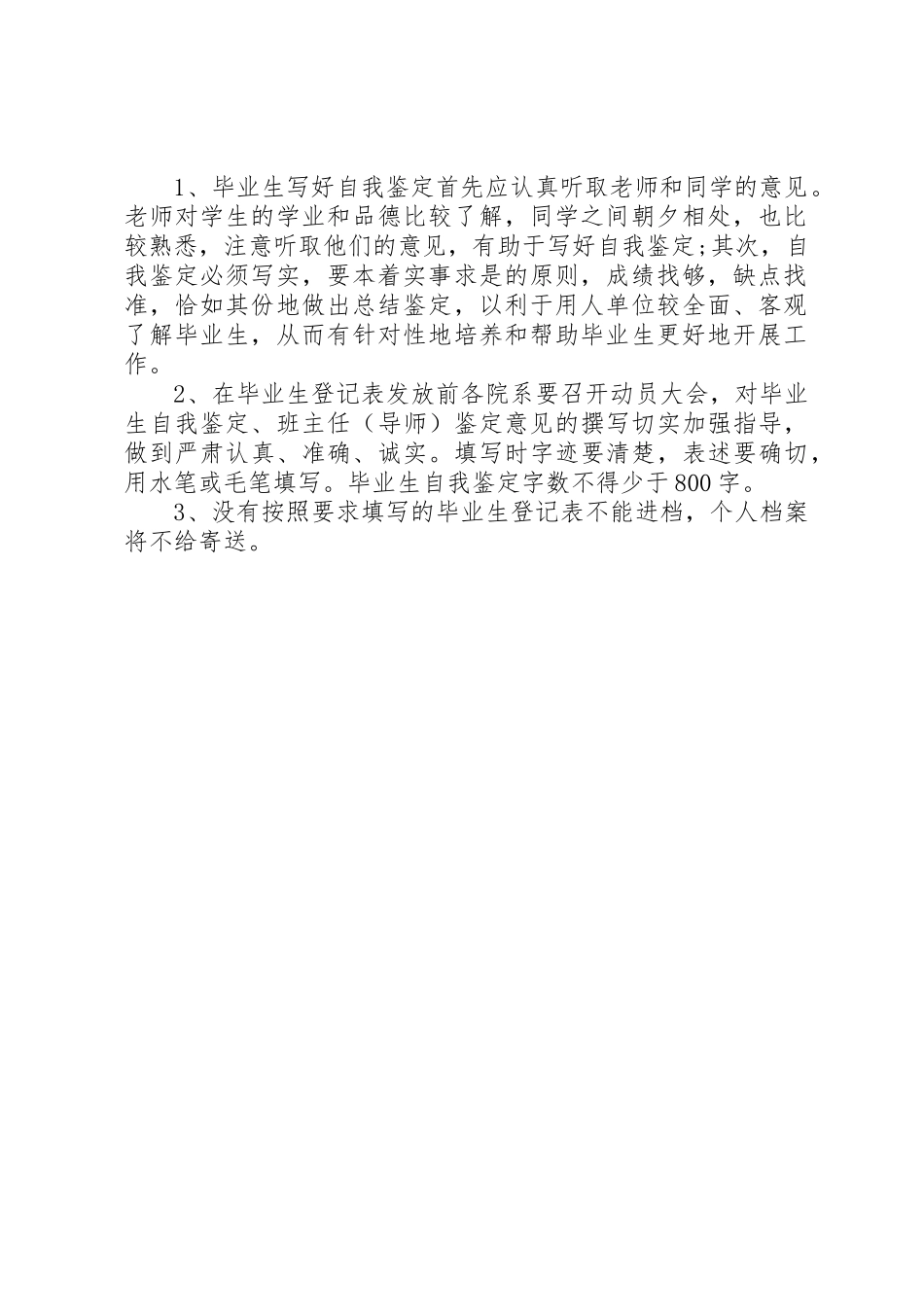 1、毕业生写好自我鉴定首先应认真听取老师和同学的意见。老师对学生的学业和品德比较了解，同学之间朝夕相处，也比较熟悉，注意听取他们的意见，有助于写好自我鉴定;其次，自我鉴定必须写实，要本着实事求是的原则，成绩找够，缺点找准，恰如其份地做出总结鉴定，以利于用人单位较全面、客观了解毕业生，从而有针对性地培养和帮助毕业生更好地开展工作。

2、在毕业生登记表发放前各院系要召开动员大会，对毕业生自我鉴定、班主任（导师）鉴定意见的撰写切实加强指导，做到严肃认真、准确、诚实。填写时字迹要清楚，表述要确切，用水笔或毛笔填写。毕业生自我鉴定字数不得少于800字。

3、没有按照要求填写的毕业生登记表不能进档，个人档案将不给寄送。